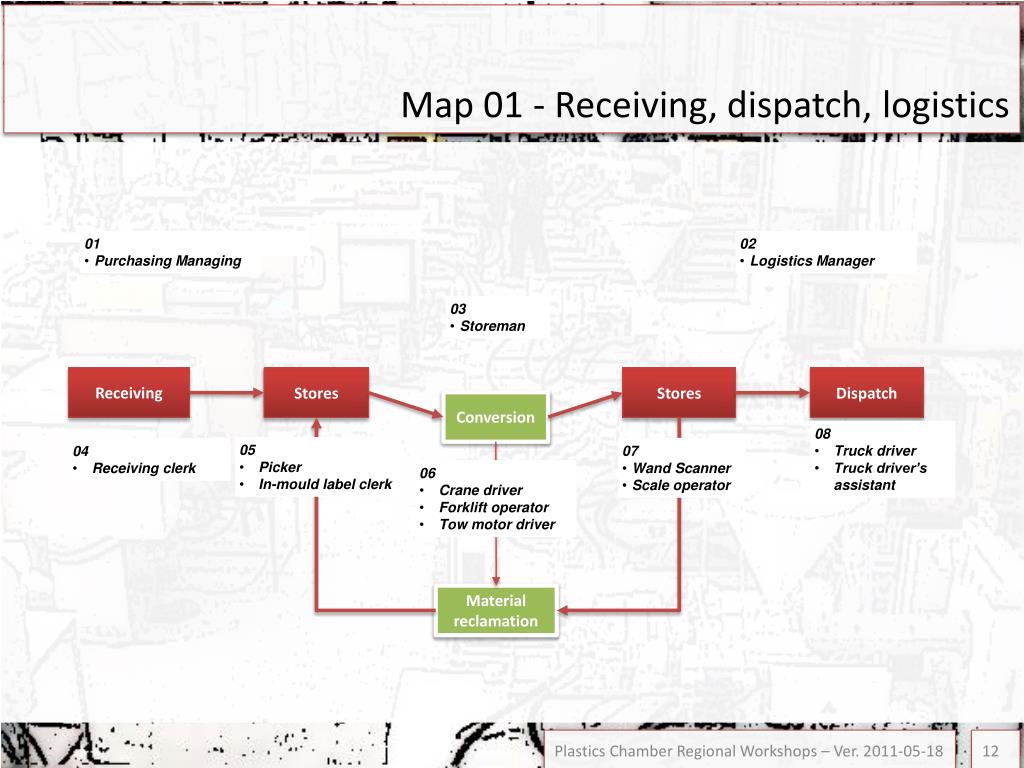 Map 01 - Receiving, dispatch, logistics

01
• Purchasing Managing

02
• Logistics Manager

03
• Storeman

Receiving

Stores

Conversion

Stores

Dispatch

04
• Receiving clerk

05
• Picker
• In-mould label clerk

06
• Crane driver
• Forklift operator
• Tow motor driver

07
• Wand Scanner
• Scale operator

08
• Truck driver
• Truck driver's assistant

Material reclamation

Plastics Chamber Regional Workshops – Ver. 2011-05-18

12